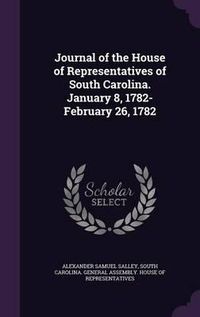 Journal of the House of Representatives of South Carolina. January 8, 1782-February 26, 1782

Scholar SELECT

ALEXANDER SAMUEL SALLEY, SOUTH CAROLINA. GENERAL ASSEMBLY. HOUSE OF REPRESENTATIVES